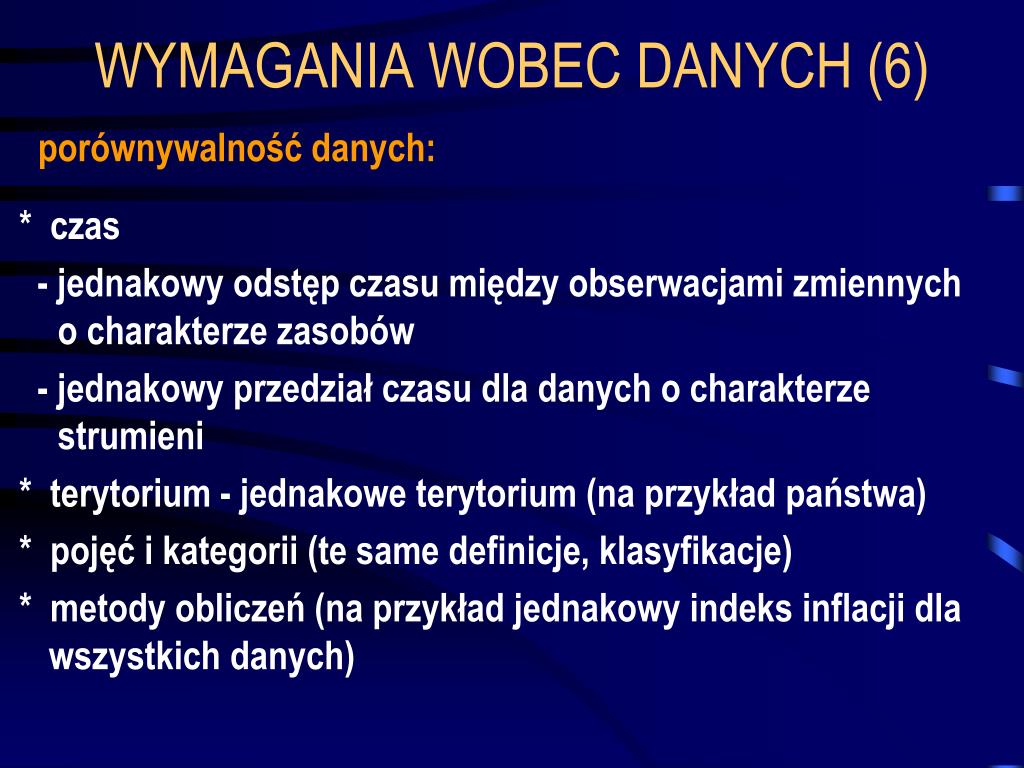 WYMAGANIA WOBEC DANYCH (6)

porównywalność danych:

* czas

- jednakowy odstęp czasu między obserwacjami zmiennych o charakterze zasobów

- jednakowy przedział czasu dla danych o charakterze strumieni

* terytorium - jednakowe terytorium (na przykład państwa)

* pojęć i kategorii (te same definicje, klasyfikacje)

* metody obliczeń (na przykład jednakowy indeks inflacji dla wszystkich danych)